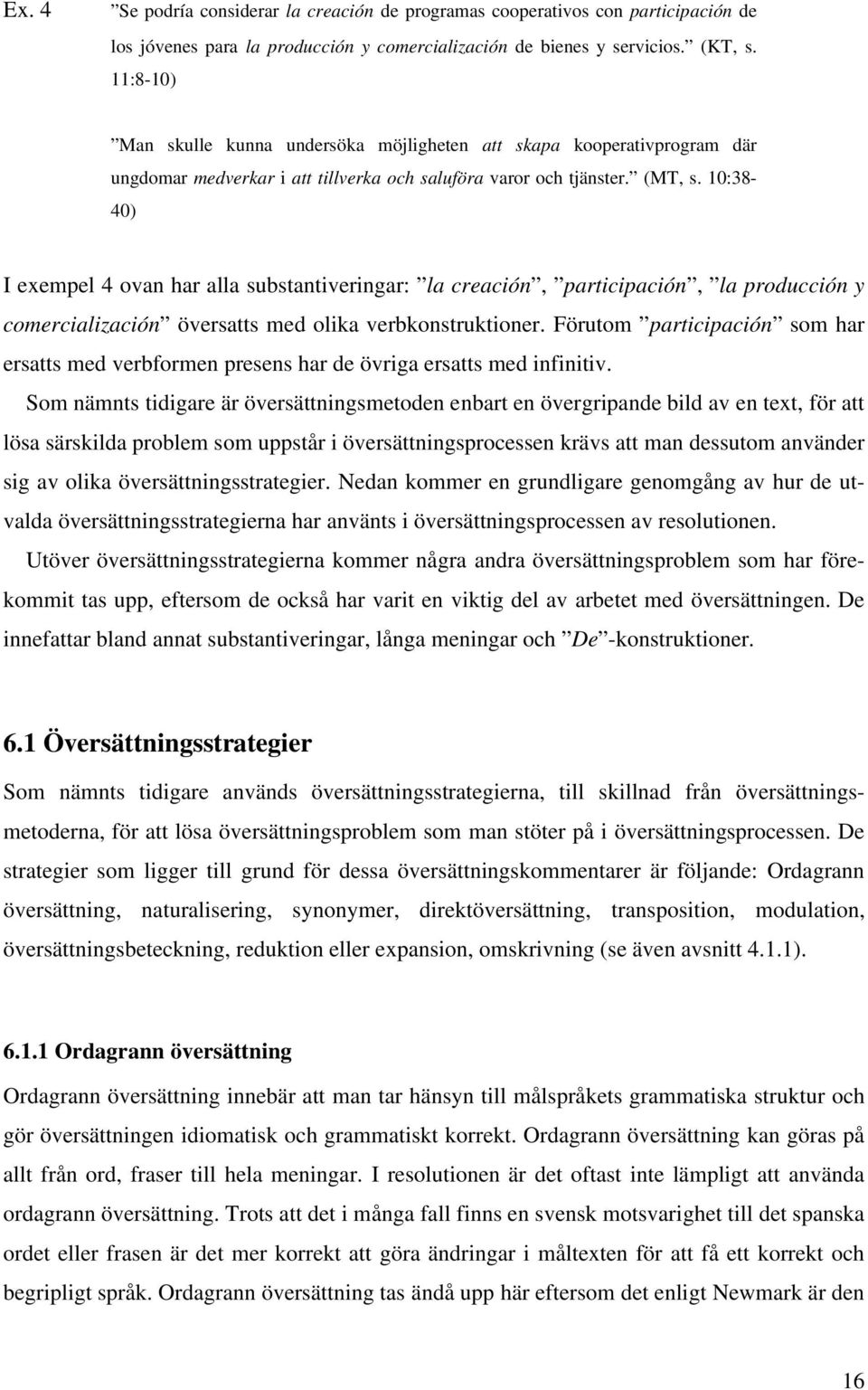 Ex. 4 ”Se podría considerar la creación de programas cooperativos con participación de los jóvenes para la producción y comercialización de bienes y servicios.” (KT, s. 11:8-10)

”Man skulle kunna undersöka möjligheten att skapa kooperativprogram där ungdomar medverkar i att tillverka och saluföra varor och tjänster.” (MT, s. 10:38-40)

I exempel 4 ovan har alla substantiveringar: ”la creación”, ”participación”, ”la producción y comercialización” översatts med olika verbkonstruktioner. Förutom ”participación” som har ersatts med verbformen presens har de övriga ersatts med infinitiv.

Som nämnts tidigare är översättningsmetoden enbart en övergripande bild av en text, för att lösa särskilda problem som uppstår i översättningsprocessen krävs att man dessutom använder sig av olika översättningsstrategier. Nedan kommer en grundligare genomgång av hur de utvalda översättningsstrategierna har använts i översättningsprocessen av resolutionen.

Utöver översättningsstrategierna kommer några andra översättningsproblem som har förekommit tas upp, eftersom de också har varit en viktig del av arbetet med översättningen. De innefattar bland annat substantiveringar, långa meningar och ”De”-konstruktioner.

6.1 Översättningsstrategier

Som nämnts tidigare används översättningsstrategierna, till skillnad från översättningsmetoderna, för att lösa översättningsproblem som man stöter på i översättningsprocessen. De strategier som ligger till grund för dessa översättningskommentarer är följande: Ordagrann översättning, naturalisering, synonymer, direktöversättning, transposition, modulation, översättningsbeteckning, reduktion eller expansion, omskrivning (se även avsnitt 4.1.1).

6.1.1 Ordagrann översättning

Ordagrann översättning innebär att man tar hänsyn till målspråkets grammatiska struktur och gör översättningen idiomatisk och grammatiskt korrekt. Ordagrann översättning kan göras på allt från ord, fraser till hela meningar. I resolutionen är det oftast inte lämpligt att använda ordagrann översättning. Trots att det i många fall finns en svensk motsvarighet till det spanska ordet eller frasen är det mer korrekt att göra ändringar i måltexten för att få ett korrekt och begripligt språk. Ordagrann översättning tas ändå upp här eftersom det enligt Newmark är den

16